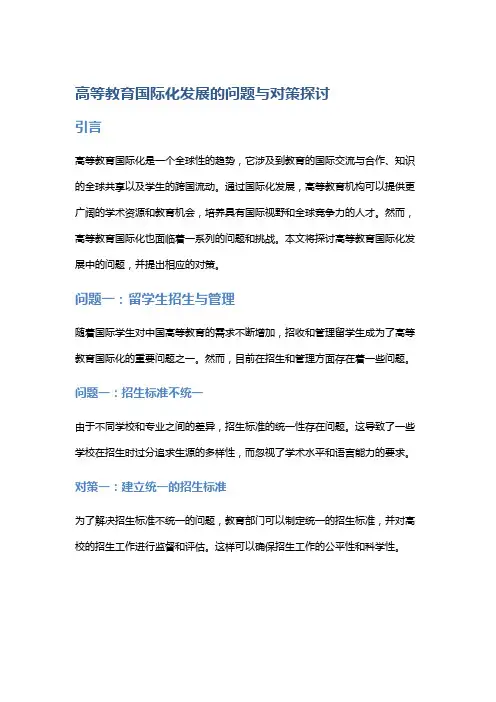 高等教育国际化发展的问题与对策探讨

引言

高等教育国际化是一个全球性的趋势，它涉及到教育的国际交流与合作、知识的全球共享以及学生的跨国流动。通过国际化发展，高等教育机构可以提供更广阔的学术资源和教育机会，培养具有国际视野和全球竞争力的人才。然而，高等教育国际化也面临着一系列的问题和挑战。本文将探讨高等教育国际化发展中的问题，并提出相应的对策。

问题一：留学生招生与管理

随着国际学生对中国高等教育的需求不断增加，招收和管理留学生成为了高等教育国际化的重要问题之一。然而，目前在招生和管理方面存在着一些问题。

问题一：招生标准不统一

由于不同学校和专业之间的差异，招生标准的统一性存在问题。这导致了一些学校在招生时过分追求生源的多样性，而忽视了学术水平和语言能力的要求。

对策一：建立统一的招生标准

为了解决招生标准不统一的问题，教育部门可以制定统一的招生标准，并对高校的招生工作进行监督和评估。这样可以确保招生工作的公平性和科学性。